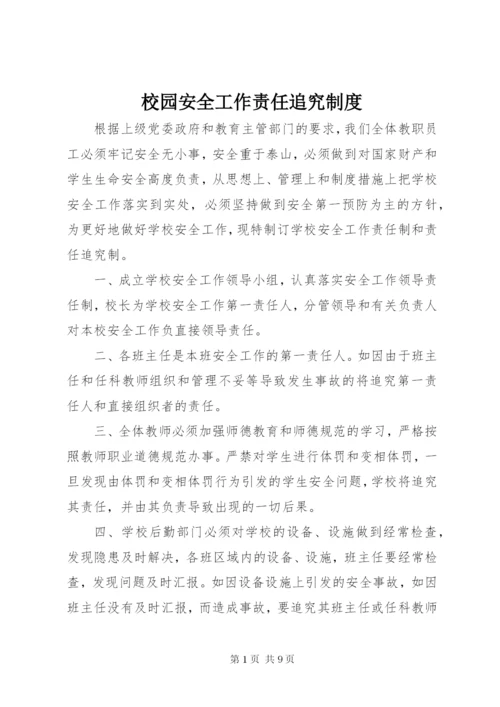 校园安全工作责任追究制度

根据上级党委政府和教育主管部门的要求，我们全体教职员工必须牢记安全无小事，安全重于泰山，必须做到对国家财产和学生生命安全高度负责，从思想上、管理上和制度措施上把学校安全工作落实到实处，必须坚持做到安全第一预防为主的方针，为更好地做好学校安全工作，现特制订学校安全工作责任制和责任追究制。

一、成立学校安全工作领导小组，认真落实安全工作领导责任制，校长为学校安全工作第一责任人，分管领导和有关负责人对本校安全工作负直接领导责任。

二、各班主任是本班安全工作的第一责任人。如因由于班主任和任科教师组织和管理不妥等导致发生事故的将追究第一责任人和直接组织者的责任。

三、全体教师必须加强师德教育和师德规范的学习，严格按照教师职业道德规范办事。严禁对学生进行体罚和变相体罚，一旦发现由体罚和变相体罚行为引发的学生安全问题，学校将追究其责任，并由其负责导致出现的一切后果。

四、学校后勤部门必须对学校的设备、设施做到经常检查，发现隐患及时解决，各班区域内的设备、设施，班主任要经常检查，发现问题及时汇报。如因设备设施上引发的安全事故，如因班主任没有及时汇报，而造成事故，要追究其班主任或任科教师

第1页 共9页